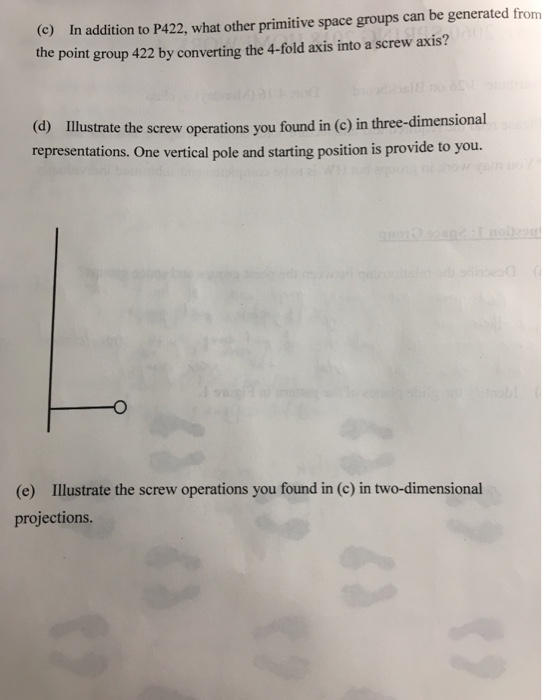 (c) In addition to P422, what other primitive space groups can be generated from the point group 422 by converting the 4-fold axis into a screw axis?

(d) Illustrate the screw operations you found in (c) in three-dimensional representations. One vertical pole and starting position is provide to you.

(e) Illustrate the screw operations you found in (c) in two-dimensional projections.